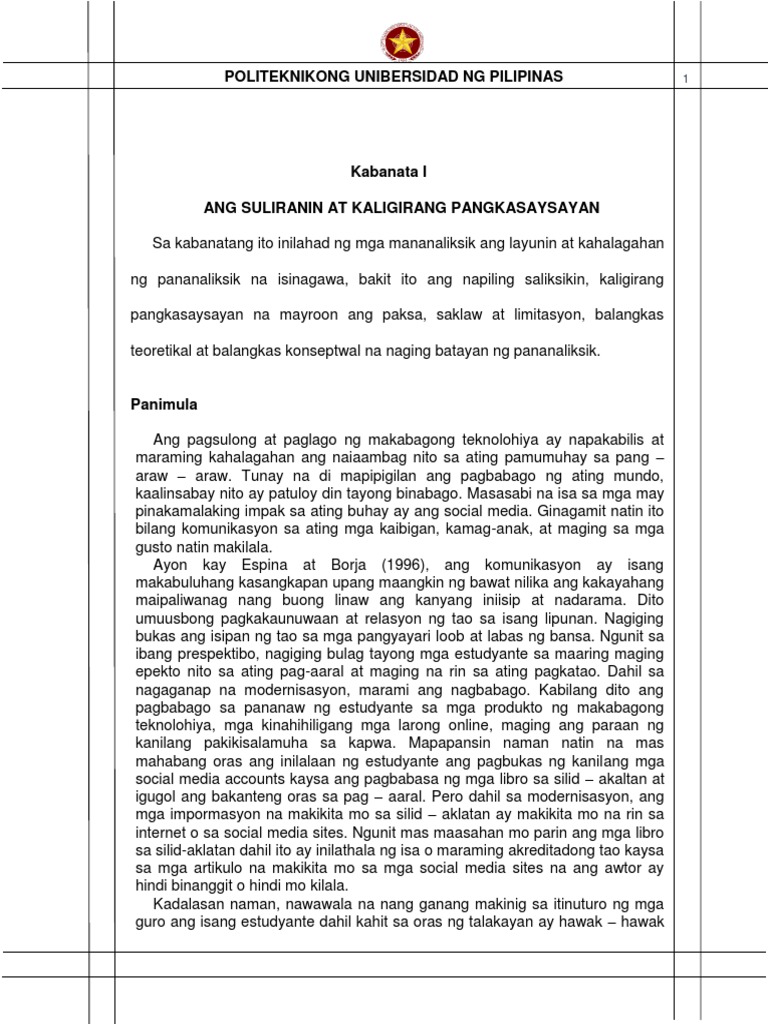 POLITEKNIKONG UNIBERSIDAD NG PILIPINAS

1

Kabanata I

ANG SULIRANIN AT KALIGIRANG PANGKASAYSAYAN

Sa kabanatang ito inilahad ng mga mananaliksik ang layunin at kahalagahan ng pananaliksik na isinagawa, bakit ito ang napiling saliksikin, kaligirang pangkasaysayan na mayroon ang paksa, saklaw at limitasyon, balangkas teoretikal at balangkas konseptwal na naging batayan ng pananaliksik.

Panimula

Ang pagsulong at paglago ng makabagong teknolohiya ay napakabilis at maraming kahalagahan ang naiaambag nito sa ating pamumuhay sa pang – araw – araw. Tunay na di mapipigilan ang pagbabago ng ating mundo, kaalinsabay nito ay patuloy din tayong binabago. Masasabi na isa sa mga may pinakamalaking impak sa ating buhay ay ang social media. Ginagamit natin ito bilang komunikasyon sa ating mga kaibigan, kamag-anak, at maging sa mga gusto natin makilala.

Ayon kay Espina at Borja (1996), ang komunikasyon ay isang makabuluhang kasangkapan upang maangkin ng bawat nilika ang kakayahang maipaliwanag nang buong linaw ang kanyang iniisip at nadarama. Dito umuusbong pagkakaunuwaan at relasyon ng tao sa isang lipunan. Nagiging bukas ang isipan ng tao sa mga pangyayari loob at labas ng bansa. Ngunit sa ibang prespektibo, nagiging bulag tayong mga estudyante sa maaring maging epekto nito sa ating pag-aaral at maging na rin sa ating pagkatao. Dahil sa nagaganap na modernisasyon, marami ang nagbabago. Kabilang dito ang pagbabago sa pananaw ng estudyante sa mga produkto ng makabagong teknolohiya, mga kinahihiligang mga larong online, maging ang paraan ng kanilang pakikisalamuha sa kapwa. Mapapansin naman natin na mas mahabang oras ang inilalaan ng estudyante ang pagbukas ng kanilang mga social media accounts kaysa ang pagbabasa ng mga libro sa silid – akaltan at igugol ang bakanteng oras sa pag – aaral. Pero dahil sa modernisasyon, ang mga impormasyon na makikita mo sa silid – aklatan ay makikita mo na rin sa internet o sa social media sites. Ngunit mas maasahan mo parin ang mga libro sa silid-aklatan dahil ito ay inilathala ng isa o maraming akreditadong tao kaysa sa mga artikulo na makikita mo sa mga social media sites na ang awtor ay hindi binanggit o hindi mo kilala.

Kadalasan naman, nawawala na nang ganang makinig sa itinuturo ng mga guro ang isang estudyante dahil kahit sa oras ng talakayan ay hawak – hawak